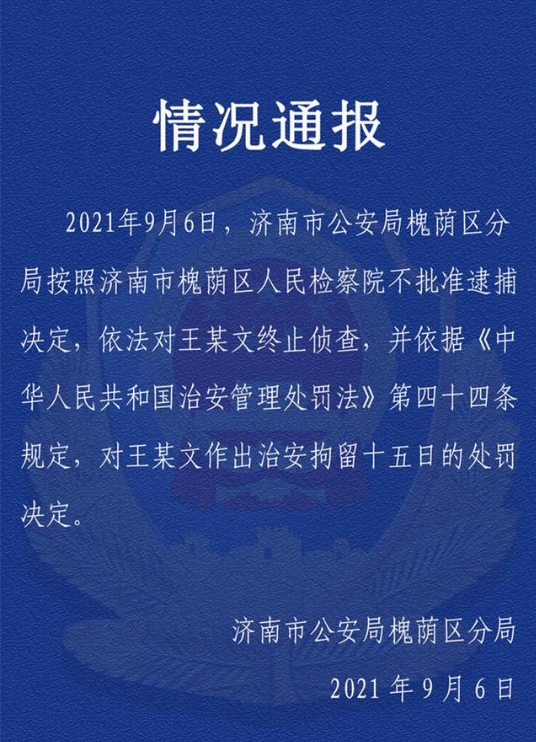 情况通报

2021年9月6日，济南市公安局槐荫区分局按照济南市槐荫区人民检察院不批准逮捕决定，依法对王某文终止侦查，并依据《中华人民共和国治安管理处罚法》第四十四条规定，对王某文作出治安拘留十五日的处罚决定。

济南市公安局槐荫区分局
2021 年 9 月 6 日